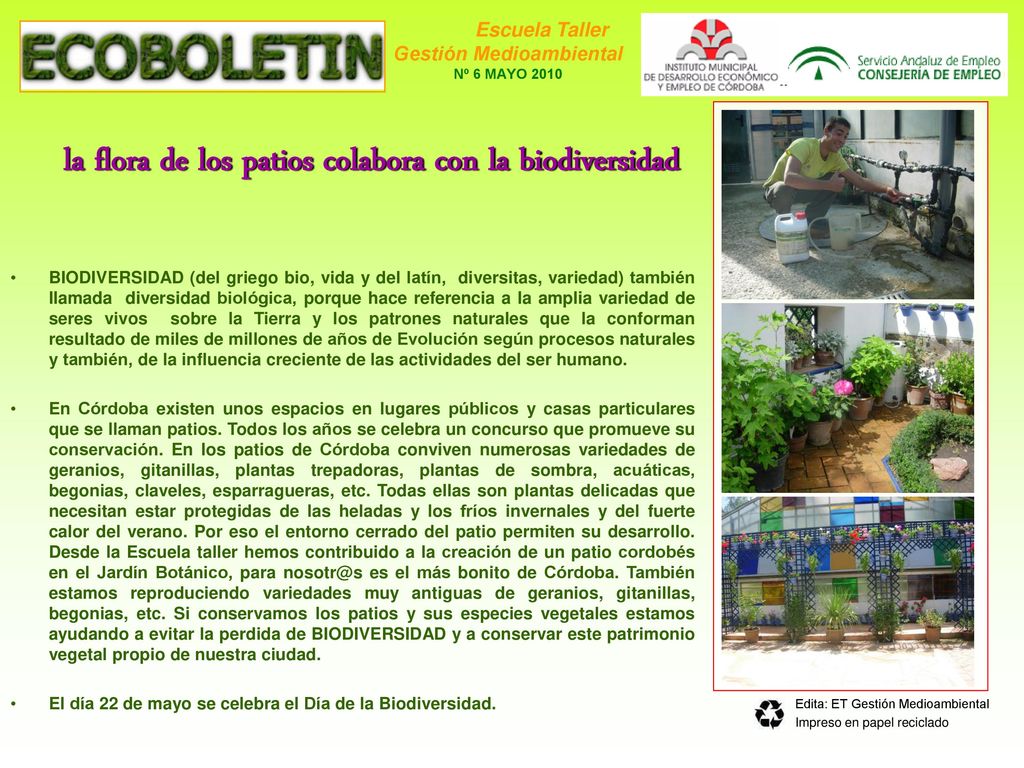 ECOBOLETIN

Escuela Taller
Gestión Medioambiental
Nº 6 MAYO 2010

INSTITUTO MUNICIPAL DE DESARROLLO ECONÓMICO Y EMPLEO DE CÓRDOBA

Servicio Andaluz de Empleo
CONSEJERÍA DE EMPLEO

la flora de los patios colabora con la biodiversidad

• BIODIVERSIDAD (del griego bio, vida y del latín, diversitas, variedad) también llamada diversidad biológica, porque hace referencia a la amplia variedad de seres vivos sobre la Tierra y los patrones naturales que la conforman resultado de miles de millones de años de Evolución según procesos naturales y también, de la influencia creciente de las actividades del ser humano.

• En Córdoba existen unos espacios en lugares públicos y casas particulares que se llaman patios. Todos los años se celebra un concurso que promueve su conservación. En los patios de Córdoba conviven numerosas variedades de geranios, gitanillas, plantas trepadoras, plantas de sombra, acuáticas, begonias, claveles, esparragueras, etc. Todas ellas son plantas delicadas que necesitan estar protegidas de las heladas y los fríos invernales y del fuerte calor del verano. Por eso el entorno cerrado del patio permiten su desarrollo. Desde la Escuela taller hemos contribuido a la creación de un patio cordobés en el Jardín Botánico, para nosotr@s es el más bonito de Córdoba. También estamos reproduciendo variedades muy antiguas de geranios, gitanillas, begonias, etc. Si conservamos los patios y sus especies vegetales estamos ayudando a evitar la perdida de BIODIVERSIDAD y a conservar este patrimonio vegetal propio de nuestra ciudad.

• El día 22 de mayo se celebra el Día de la Biodiversidad.

Edita: ET Gestión Medioambiental
Impreso en papel reciclado